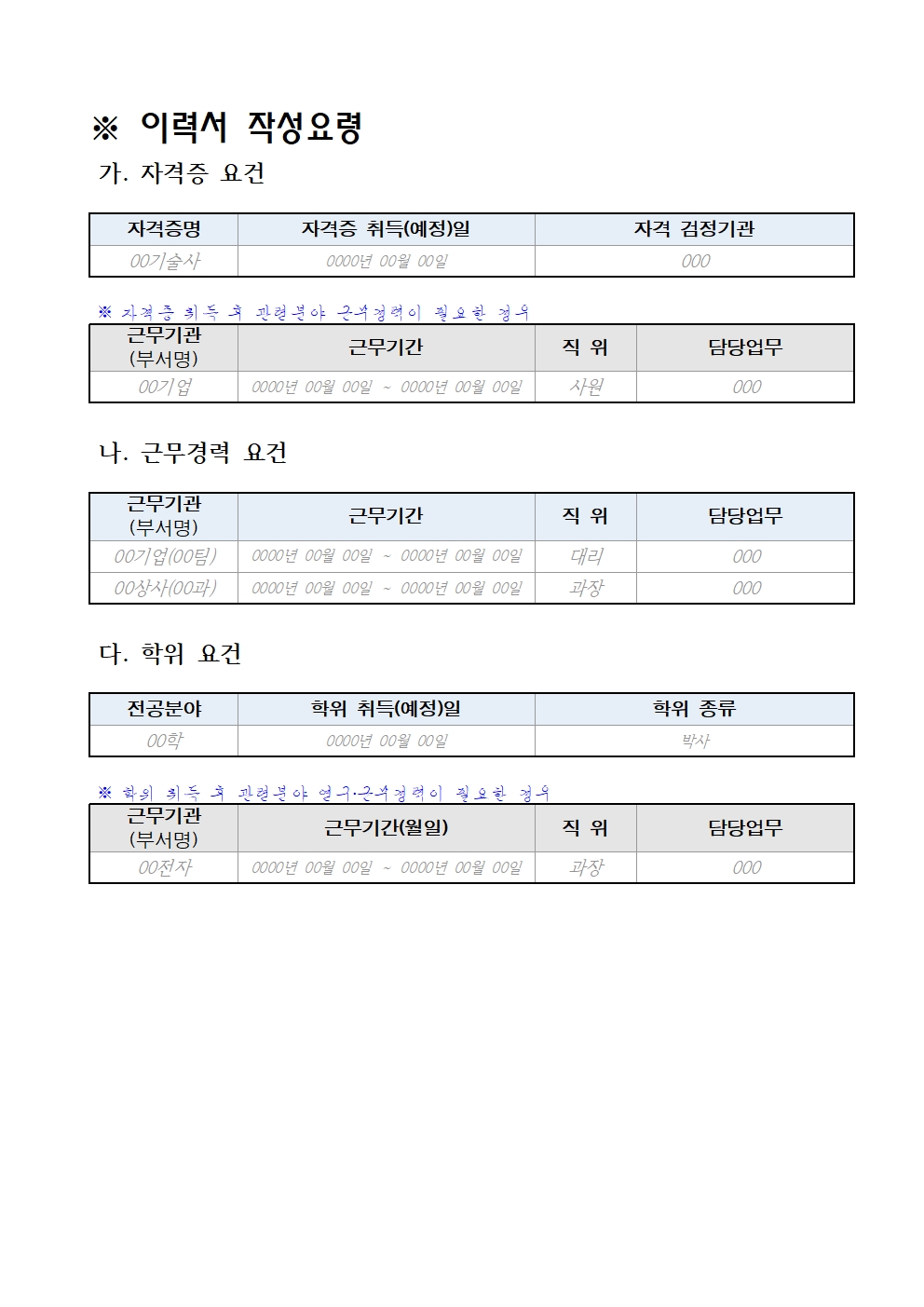 ※ 이력서 작성요령

가. 자격증 요건

| 자격증명 | 자격증 취득(예정)일 | 자격 검정기관 |
|---|---|---|
| 00기술사 | 0000년 00월 00일 | 000 |

※ 자격증 취득 후 관련분야 근무경력이 필요한 경우

| 근무기관 (부서명) | 근무기간 | 직 위 | 담당업무 |
|---|---|---|---|
| 00기업 | 0000년 00월 00일 ~ 0000년 00월 00일 | 사원 | 000 |

나. 근무경력 요건

| 근무기관 (부서명) | 근무기간 | 직 위 | 담당업무 |
|---|---|---|---|
| 00기업(00팀) | 0000년 00월 00일 ~ 0000년 00월 00일 | 대리 | 000 |
| 00상사(00과) | 0000년 00월 00일 ~ 0000년 00월 00일 | 과장 | 000 |

다. 학위 요건

| 전공분야 | 학위 취득(예정)일 | 학위 종류 |
|---|---|---|
| 00학 | 0000년 00월 00일 | 박사 |

※ 학위 취득 후 관련분야 연구·근무경력이 필요한 경우

| 근무기관 (부서명) | 근무기간(월일) | 직 위 | 담당업무 |
|---|---|---|---|
| 00전자 | 0000년 00월 00일 ~ 0000년 00월 00일 | 과장 | 000 |